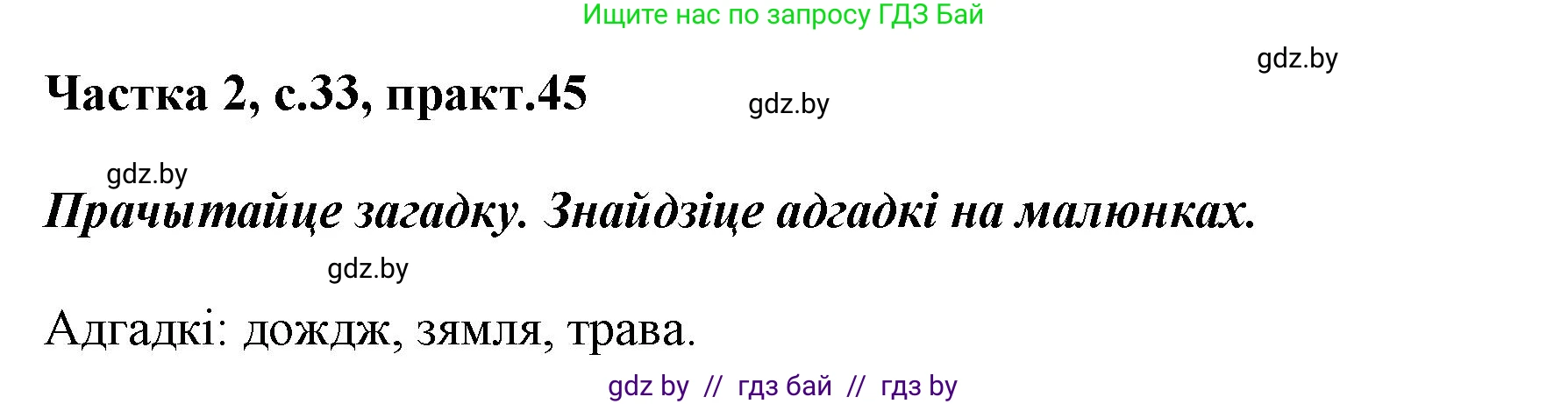 Ищите нас по запросу ГДЗ Бай

gdz.by

Частка 2, с.33, практ.45

gdz.by

gdz.by

Прачытайце загадку. Знайдзіце адгадкі на малюнках.

gdz.by

Адгадкі: дождж, зямля, трава.

gdz by // гдз бай // гдз by